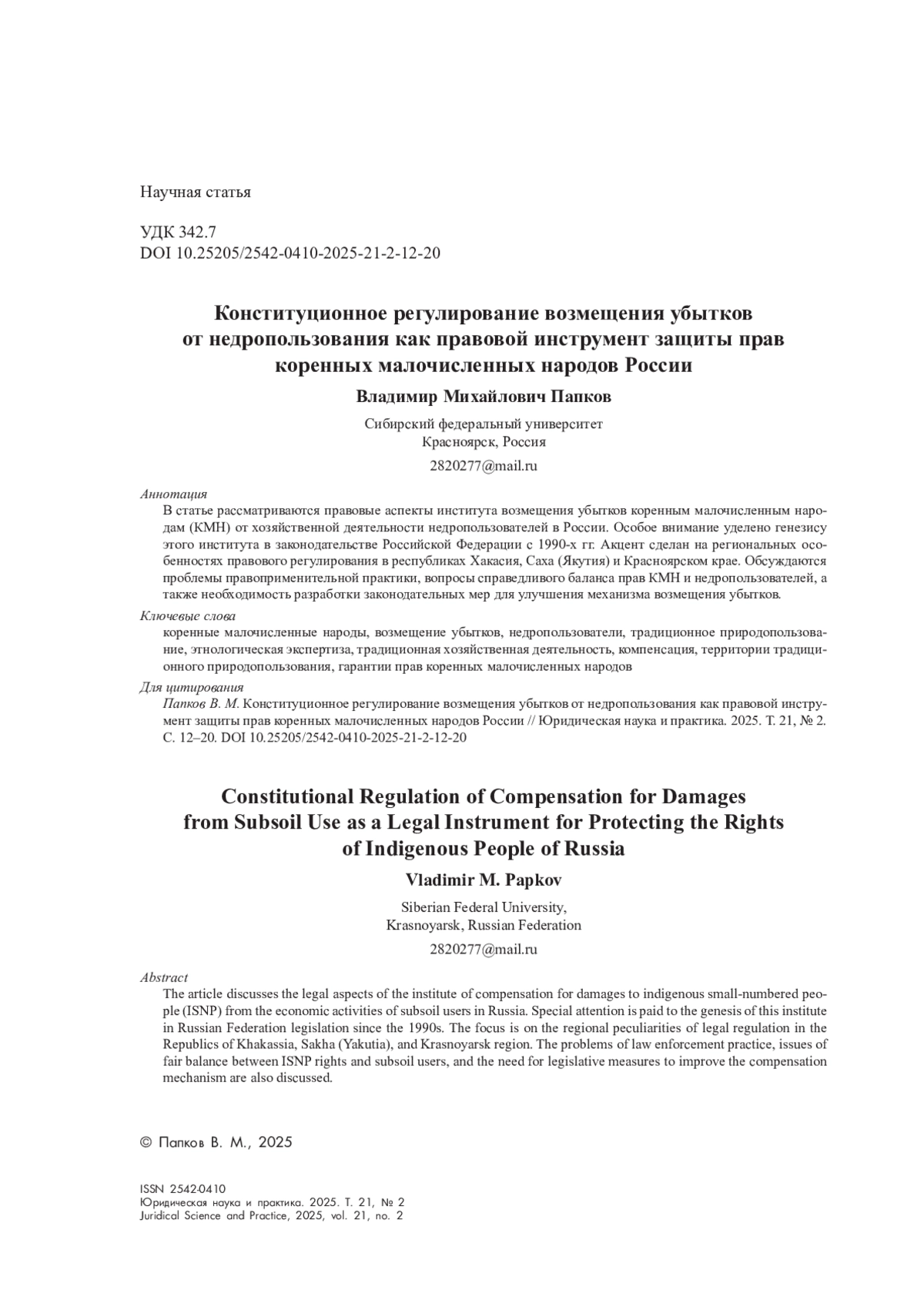 Научная статья

УДК 342.7
DOI 10.25205/2542-0410-2025-21-2-12-20

Конституционное регулирование возмещения убытков от недропользования как правовой инструмент защиты прав коренных малочисленных народов России

Владимир Михайлович Папков

Сибирский федеральный университет
Красноярск, Россия

2820277@mail.ru

Аннотация
В статье рассматриваются правовые аспекты института возмещения убытков коренным малочисленным народам (КМН) от хозяйственной деятельности недропользователей в России. Особое внимание уделено генезису этого института в законодательстве Российской Федерации с 1990-х гг. Акцент сделан на региональных особенностях правового регулирования в республиках Хакасия, Саха (Якутия) и Красноярском крае. Обсуждаются проблемы правоприменительной практики, вопросы справедливого баланса прав КМН и недропользователей, а также необходимость разработки законодательных мер для улучшения механизма возмещения убытков.

Ключевые слова
коренные малочисленные народы, возмещение убытков, недропользователи, традиционное природопользование, этнологическая экспертиза, традиционная хозяйственная деятельность, компенсация, территории традиционного природопользования, гарантии прав коренных малочисленных народов

Для цитирования
Папков В. М. Конституционное регулирование возмещения убытков от недропользования как правовой инструмент защиты прав коренных малочисленных народов России // Юридическая наука и практика. 2025. Т. 21, № 2. С. 12–20. DOI 10.25205/2542-0410-2025-21-2-12-20

Constitutional Regulation of Compensation for Damages from Subsoil Use as a Legal Instrument for Protecting the Rights of Indigenous People of Russia

Vladimir M. Papkov

Siberian Federal University,
Krasnoyarsk, Russian Federation

2820277@mail.ru

Abstract
The article discusses the legal aspects of the institute of compensation for damages to indigenous small-numbered people (ISNP) from the economic activities of subsoil users in Russia. Special attention is paid to the genesis of this institute in Russian Federation legislation since the 1990s. The focus is on the regional peculiarities of legal regulation in the Republics of Khakassia, Sakha (Yakutia), and Krasnoyarsk region. The problems of law enforcement practice, issues of fair balance between ISNP rights and subsoil users, and the need for legislative measures to improve the compensation mechanism are also discussed.

© Папков В. М., 2025

ISSN 2542-0410
Юридическая наука и практика. 2025. Т. 21, № 2
Juridical Science and Practice, 2025, vol. 21, no. 2